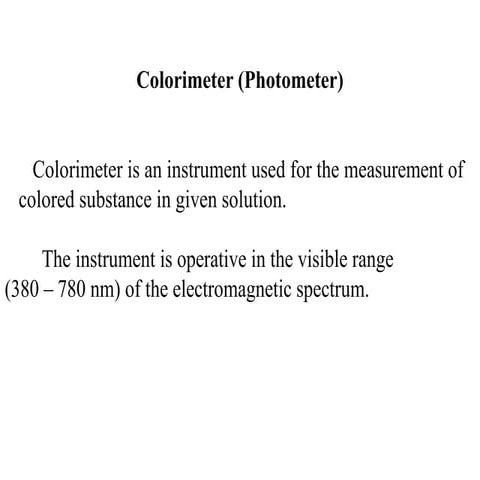 Colorimeter (Photometer)

Colorimeter is an instrument used for the measurement of colored substance in given solution.

The instrument is operative in the visible range (380 – 780 nm) of the electromagnetic spectrum.